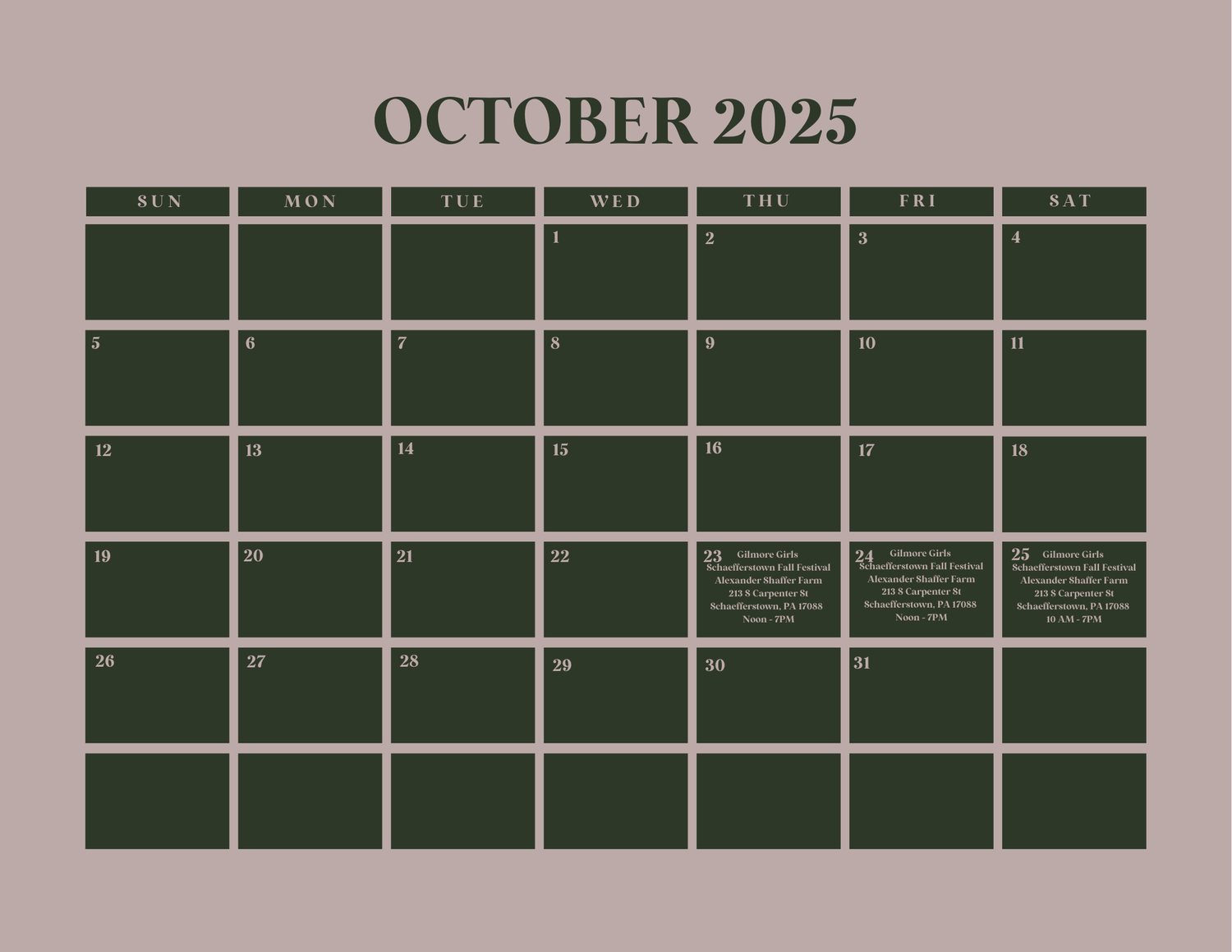 OCTOBER 2025

| SUN | MON | TUE | WED | THU | FRI | SAT |
|---|---|---|---|---|---|---|
|  |  |  | 1 | 2 | 3 | 4 |
| 5 | 6 | 7 | 8 | 9 | 10 | 11 |
| 12 | 13 | 14 | 15 | 16 | 17 | 18 |
| 19 | 20 | 21 | 22 | 23 Gilmore Girls Schaefferstown Fall Festival Alexander Shaffer Farm 213 S Carpenter St Schaefferstown, PA 17088 Noon - 7PM | 24 Gilmore Girls Schaefferstown Fall Festival Alexander Shaffer Farm 213 S Carpenter St Schaefferstown, PA 17088 Noon - 7PM | 25 Gilmore Girls Schaefferstown Fall Festival Alexander Shaffer Farm 213 S Carpenter St Schaefferstown, PA 17088 10 AM - 7PM |
| 26 | 27 | 28 | 29 | 30 | 31 |  |
|  |  |  |  |  |  |  |